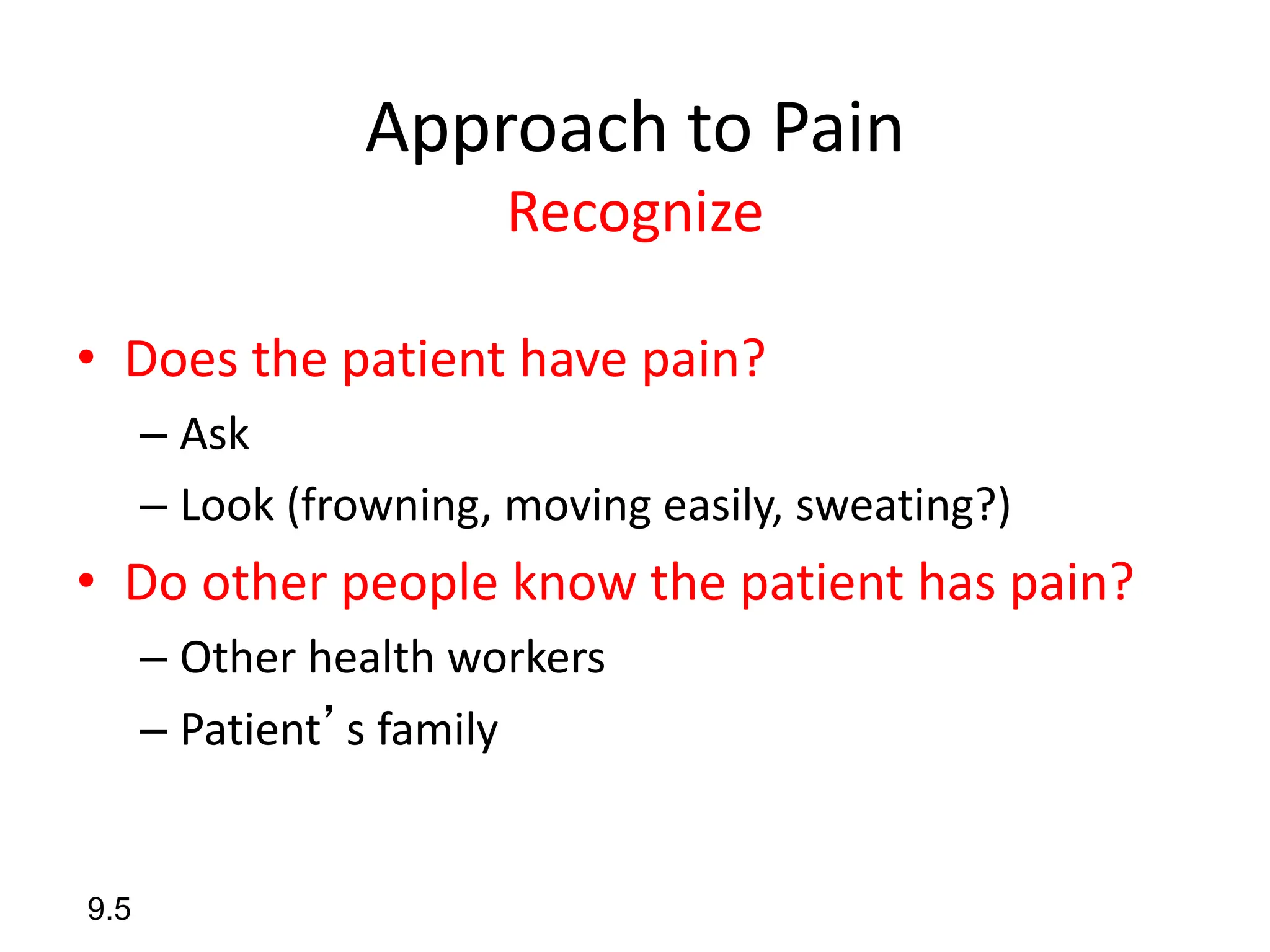 Approach to Pain
Recognize

• Does the patient have pain?
– Ask
– Look (frowning, moving easily, sweating?)
• Do other people know the patient has pain?
– Other health workers
– Patient’s family

9.5